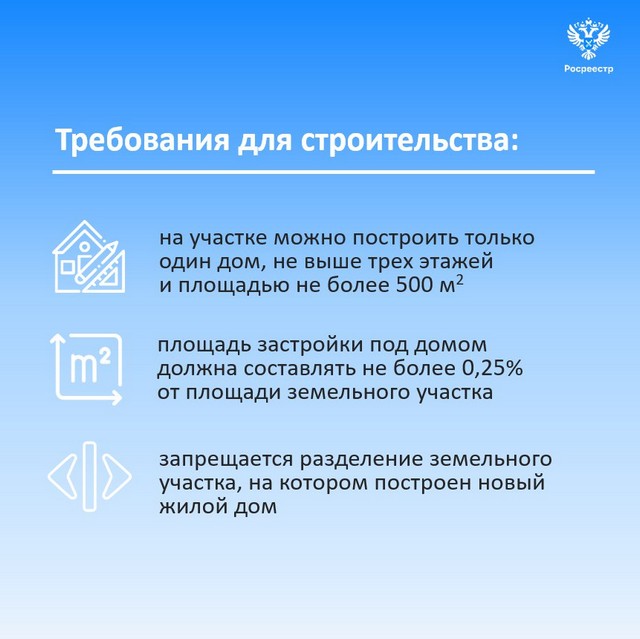 Росреестр

Требования для строительства:

на участке можно построить только один дом, не выше трех этажей и площадью не более 500 м$^2$

m$^2$

площадь застройки под домом должна составлять не более 0,25% от площади земельного участка

запрещается разделение земельного участка, на котором построен новый жилой дом